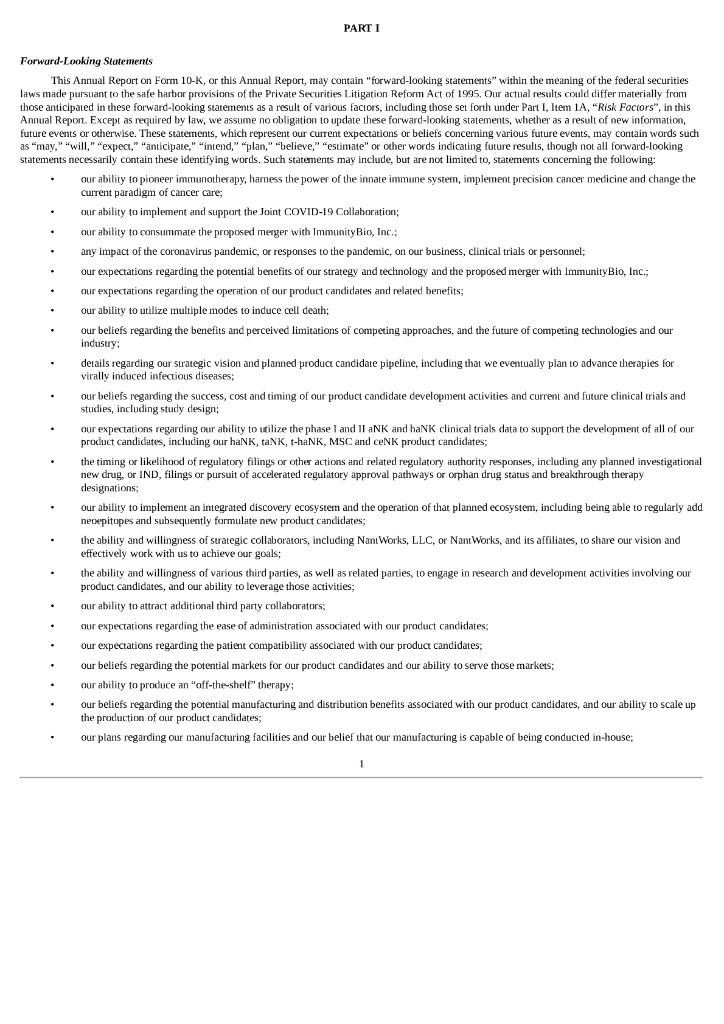 PART I

Forward-Looking Statements

This Annual Report on Form 10-K, or this Annual Report, may contain "forward-looking statements" within the meaning of the federal securities laws made pursuant to the safe harbor provisions of the Private Securities Litigation Reform Act of 1995. Our actual results could differ materially from those anticipated in these forward-looking statements as a result of various factors, including those set forth under Part I, Item 1A, "Risk Factors", in this Annual Report. Except as required by law, we assume no obligation to update these forward-looking statements, whether as a result of new information, future events or otherwise. These statements, which represent our current expectations or beliefs concerning various future events, may contain words such as "may," "will," "expect," "anticipate," "intend," "plan," "believe," "estimate" or other words indicating future results, though not all forward-looking statements necessarily contain these identifying words. Such statements may include, but are not limited to, statements concerning the following:

• our ability to pioneer immunotherapy, harness the power of the innate immune system, implement precision cancer medicine and change the current paradigm of cancer care;

• our ability to implement and support the Joint COVID-19 Collaboration;

• our ability to consummate the proposed merger with ImmunityBio, Inc.;

• any impact of the coronavirus pandemic, or responses to the pandemic, on our business, clinical trials or personnel;

• our expectations regarding the potential benefits of our strategy and technology and the proposed merger with ImmunityBio, Inc.;

• our expectations regarding the operation of our product candidates and related benefits;

• our ability to utilize multiple modes to induce cell death;

• our beliefs regarding the benefits and perceived limitations of competing approaches, and the future of competing technologies and our industry;

• details regarding our strategic vision and planned product candidate pipeline, including that we eventually plan to advance therapies for virally induced infectious diseases;

• our beliefs regarding the success, cost and timing of our product candidate development activities and current and future clinical trials and studies, including study design;

• our expectations regarding our ability to utilize the phase I and II aNK and haNK clinical trials data to support the development of all of our product candidates, including our haNK, taNK, t-haNK, MSC and ceNK product candidates;

• the timing or likelihood of regulatory filings or other actions and related regulatory authority responses, including any planned investigational new drug, or IND, filings or pursuit of accelerated regulatory approval pathways or orphan drug status and breakthrough therapy designations;

• our ability to implement an integrated discovery ecosystem and the operation of that planned ecosystem, including being able to regularly add neoepitopes and subsequently formulate new product candidates;

• the ability and willingness of strategic collaborators, including NantWorks, LLC, or NantWorks, and its affiliates, to share our vision and effectively work with us to achieve our goals;

• the ability and willingness of various third parties, as well as related parties, to engage in research and development activities involving our product candidates, and our ability to leverage those activities;

• our ability to attract additional third party collaborators;

• our expectations regarding the ease of administration associated with our product candidates;

• our expectations regarding the patient compatibility associated with our product candidates;

• our beliefs regarding the potential markets for our product candidates and our ability to serve those markets;

• our ability to produce an "off-the-shelf" therapy;

• our beliefs regarding the potential manufacturing and distribution benefits associated with our product candidates, and our ability to scale up the production of our product candidates;

• our plans regarding our manufacturing facilities and our belief that our manufacturing is capable of being conducted in-house;

1